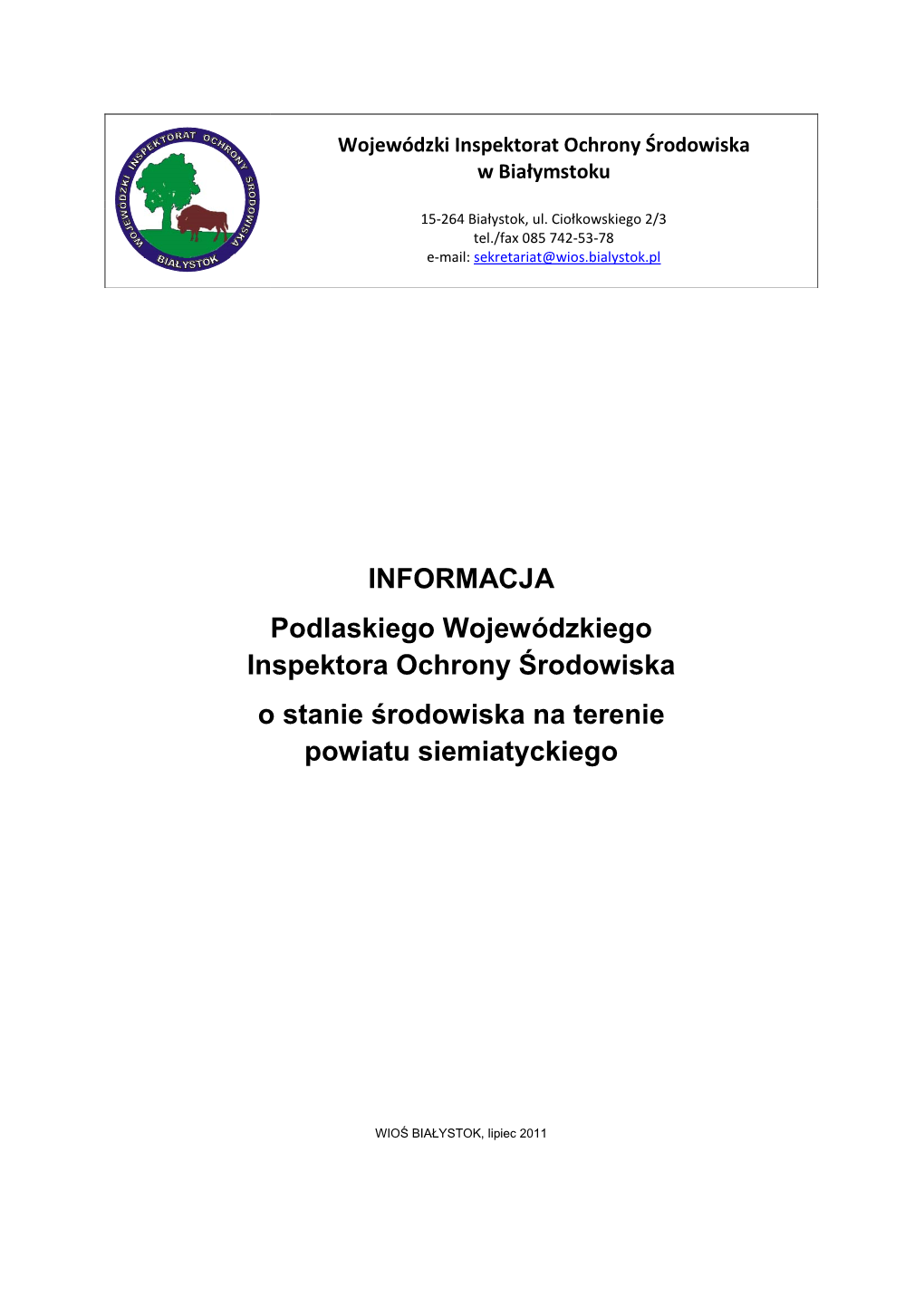 WOJEWÓDZKI INSPEKTORAT OCHRONY ŚRODOWISKA BIAŁYSTOK

Wojewódzki Inspektorat Ochrony Środowiska w Białymstoku

15-264 Białystok, ul. Ciołkowskiego 2/3
tel./fax 085 742-53-78
e-mail: sekretariat@wios.bialystok.pl

INFORMACJA

Podlaskiego Wojewódzkiego Inspektora Ochrony Środowiska

o stanie środowiska na terenie powiatu siemiatyckiego

WIOŚ BIAŁYSTOK, lipiec 2011